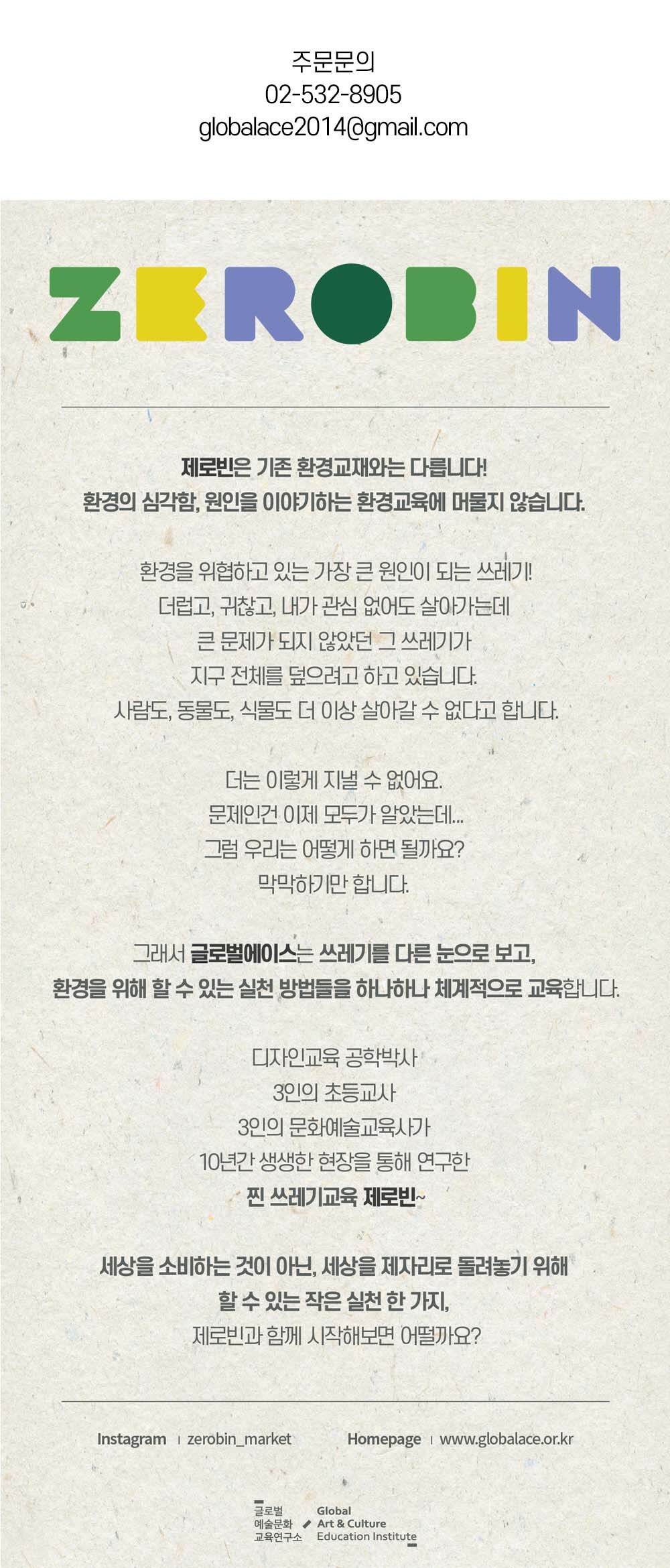 주문문의
02-532-8905
globalace2014@gmail.com

ZEROBIN

제로빈은 기존 환경교재와는 다릅니다!
환경의 심각함, 원인을 이야기하는 환경교육에 머물지 않습니다.

환경을 위협하고 있는 가장 큰 원인이 되는 쓰레기!
더럽고, 귀찮고, 내가 관심 없어도 살아가는데
큰 문제가 되지 않았던 그 쓰레기가
지구 전체를 덮으려고 하고 있습니다.
사람도, 동물도, 식물도 더 이상 살아갈 수 없다고 합니다.

더는 이렇게 지낼 수 없어요.
문제인건 이제 모두가 알았는데...
그럼 우리는 어떻게 하면 될까요?
막막하기만 합니다.

그래서 글로벌에이스는 쓰레기를 다른 눈으로 보고,
환경을 위해 할 수 있는 실천 방법들을 하나하나 체계적으로 교육합니다.

디자인교육 공학박사
3인의 초등교사
3인의 문화예술교육사가
10년간 생생한 현장을 통해 연구한
찐 쓰레기교육 제로빈~

세상을 소비하는 것이 아닌, 세상을 제자리로 돌려놓기 위해
할 수 있는 작은 실천 한 가지,
제로빈과 함께 시작해보면 어떨까요?

Instagram | zerobin_market
Homepage | www.globalace.or.kr

글로벌
예술문화
교육연구소
Global
Art & Culture
Education Institute